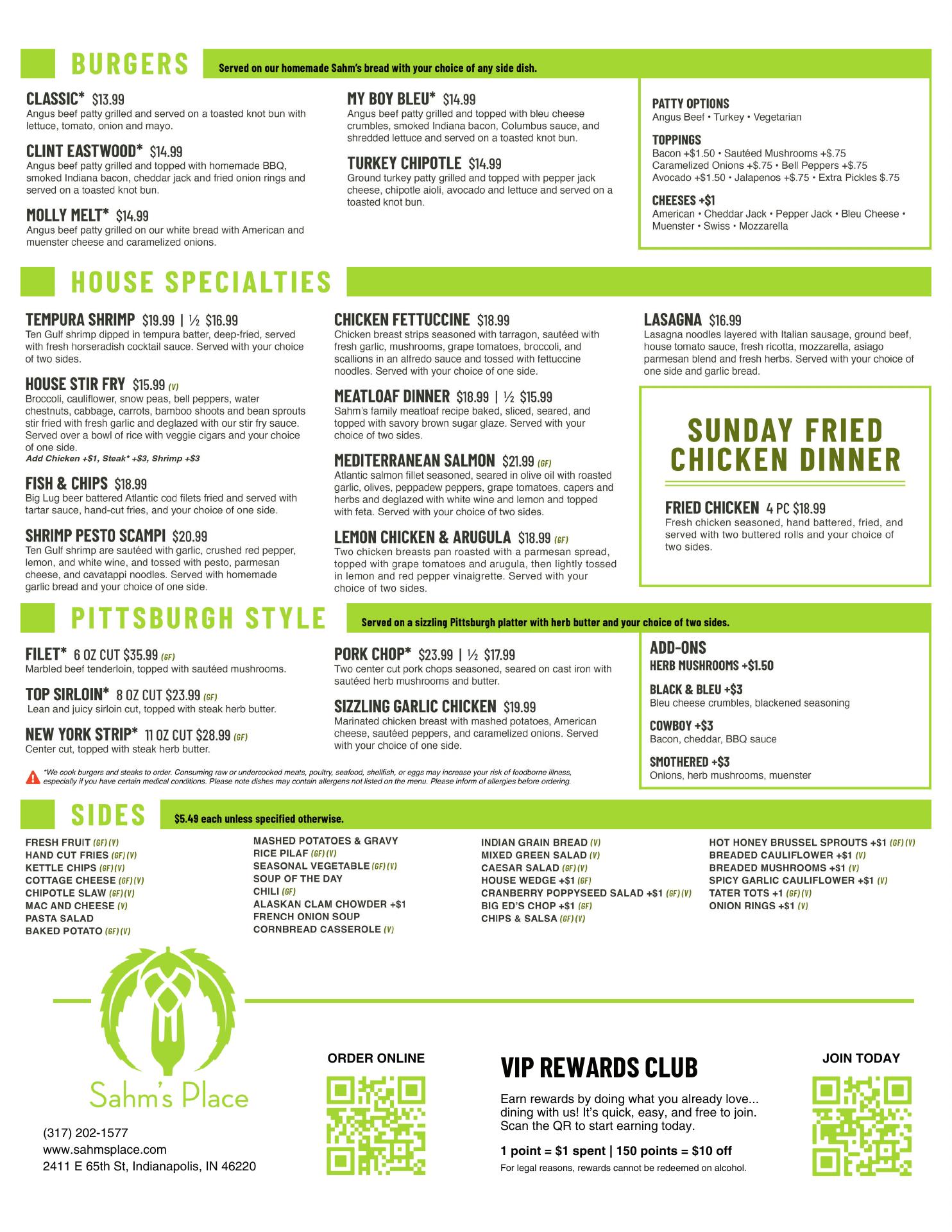 BURGERS Served on our homemade Sahm's bread with your choice of any side dish.

CLASSIC* $13.99
Angus beef patty grilled and served on a toasted knot bun with lettuce, tomato, onion and mayo.

CLINT EASTWOOD* $14.99
Angus beef patty grilled and topped with homemade BBQ, smoked Indiana bacon, cheddar jack and fried onion rings and served on a toasted knot bun.

MOLLY MELT* $14.99
Angus beef patty grilled on our white bread with American and muenster cheese and caramelized onions.

MY BOY BLEU* $14.99
Angus beef patty grilled and topped with bleu cheese crumbles, smoked Indiana bacon, Columbus sauce, and shredded lettuce and served on a toasted knot bun.

TURKEY CHIPOTLE $14.99
Ground turkey patty grilled and topped with pepper jack cheese, chipotle aioli, avocado and lettuce and served on a toasted knot bun.

PATTY OPTIONS
Angus Beef • Turkey • Vegetarian

TOPPINGS
Bacon +$1.50 • Sautéed Mushrooms +$.75
Caramelized Onions +$.75 • Bell Peppers +$.75
Avocado +$1.50 • Jalapenos +$.75 • Extra Pickles $.75

CHEESES +$1
American • Cheddar Jack • Pepper Jack • Bleu Cheese • Muenster • Swiss • Mozzarella

HOUSE SPECIALTIES

TEMPURA SHRIMP $19.99 | ½ $16.99
Ten Gulf shrimp dipped in tempura batter, deep-fried, served with fresh horseradish cocktail sauce. Served with your choice of two sides.

HOUSE STIR FRY $15.99 (V)
Broccoli, cauliflower, snow peas, bell peppers, water chestnuts, cabbage, carrots, bamboo shoots and bean sprouts stir fried with fresh garlic and deglazed with our stir fry sauce. Served over a bowl of rice with veggie cigars and your choice of one side.
Add Chicken +$1, Steak* +$3, Shrimp +$3

FISH & CHIPS $18.99
Big Lug beer battered Atlantic cod filets fried and served with tartar sauce, hand-cut fries, and your choice of one side.

SHRIMP PESTO SCAMPI $20.99
Ten Gulf shrimp are sautéed with garlic, crushed red pepper, lemon, and white wine, and tossed with pesto, parmesan cheese, and cavatappi noodles. Served with homemade garlic bread and your choice of one side.

CHICKEN FETTUCCINE $18.99
Chicken breast strips seasoned with tarragon, sautéed with fresh garlic, mushrooms, grape tomatoes, broccoli, and scallions in an alfredo sauce and tossed with fettuccine noodles. Served with your choice of one side.

MEATLOAF DINNER $18.99 | ½ $15.99
Sahm's family meatloaf recipe baked, sliced, seared, and topped with savory brown sugar glaze. Served with your choice of two sides.

MEDITERRANEAN SALMON $21.99 (GF)
Atlantic salmon fillet seasoned, seared in olive oil with roasted garlic, olives, peppadew peppers, grape tomatoes, capers and herbs and deglazed with white wine and lemon and topped with feta. Served with your choice of two sides.

LEMON CHICKEN & ARUGULA $18.99 (GF)
Two chicken breasts pan roasted with a parmesan spread, topped with grape tomatoes and arugula, then lightly tossed in lemon and red pepper vinaigrette. Served with your choice of two sides.

LASAGNA $16.99
Lasagna noodles layered with Italian sausage, ground beef, house tomato sauce, fresh ricotta, mozzarella, asiago parmesan blend and fresh herbs. Served with your choice of one side and garlic bread.

SUNDAY FRIED CHICKEN DINNER

FRIED CHICKEN 4 PC $18.99
Fresh chicken seasoned, hand battered, fried, and served with two buttered rolls and your choice of two sides.

PITTSBURGH STYLE Served on a sizzling Pittsburgh platter with herb butter and your choice of two sides.

FILET* 6 OZ CUT $35.99 (GF)
Marbled beef tenderloin, topped with sautéed mushrooms.

TOP SIRLOIN* 8 OZ CUT $23.99 (GF)
Lean and juicy sirloin cut, topped with steak herb butter.

NEW YORK STRIP* 11 OZ CUT $28.99 (GF)
Center cut, topped with steak herb butter.

PORK CHOP* $23.99 | ½ $17.99
Two center cut pork chops seasoned, seared on cast iron with sautéed herb mushrooms and butter.

SIZZLING GARLIC CHICKEN $19.99
Marinated chicken breast with mashed potatoes, American cheese, sautéed peppers, and caramelized onions. Served with your choice of one side.

ADD-ONS
HERB MUSHROOMS +$1.50

BLACK & BLEU +$3
Bleu cheese crumbles, blackened seasoning

COWBOY +$3
Bacon, cheddar, BBQ sauce

SMOTHERED +$3
Onions, herb mushrooms, muenster

*We cook burgers and steaks to order. Consuming raw or undercooked meats, poultry, seafood, shellfish, or eggs may increase your risk of foodborne illness, especially if you have certain medical conditions. Please note dishes may contain allergens not listed on the menu. Please inform of allergies before ordering.

SIDES $5.49 each unless specified otherwise.

FRESH FRUIT (GF) (V)
HAND CUT FRIES (GF) (V)
KETTLE CHIPS (GF) (V)
COTTAGE CHEESE (GF) (V)
CHIPOTLE SLAW (GF) (V)
MAC AND CHEESE (V)
PASTA SALAD
BAKED POTATO (GF) (V)

MASHED POTATOES & GRAVY
RICE PILAF (GF) (V)
SEASONAL VEGETABLE (GF) (V)
SOUP OF THE DAY
CHILI (GF)
ALASKAN CLAM CHOWDER +$1
FRENCH ONION SOUP
CORNBREAD CASSEROLE (V)

INDIAN GRAIN BREAD (V)
MIXED GREEN SALAD (V)
CAESAR SALAD (GF) (V)
HOUSE WEDGE +$1 (GF)
CRANBERRY POPPYSEED SALAD +$1 (GF) (V)
BIG ED'S CHOP +$1 (GF)
CHIPS & SALSA (GF) (V)

HOT HONEY BRUSSEL SPROUTS +$1 (GF) (V)
BREADED CAULIFLOWER +$1 (V)
BREADED MUSHROOMS +$1 (V)
SPICY GARLIC CAULIFLOWER +$1 (V)
TATER TOTS +1 (GF) (V)
ONION RINGS +$1 (V)

Sahm's Place
(317) 202-1577
www.sahmsplace.com
2411 E 65th St, Indianapolis, IN 46220

ORDER ONLINE

VIP REWARDS CLUB
Earn rewards by doing what you already love... dining with us! It's quick, easy, and free to join. Scan the QR to start earning today.
1 point = $1 spent | 150 points = $10 off
For legal reasons, rewards cannot be redeemed on alcohol.

JOIN TODAY